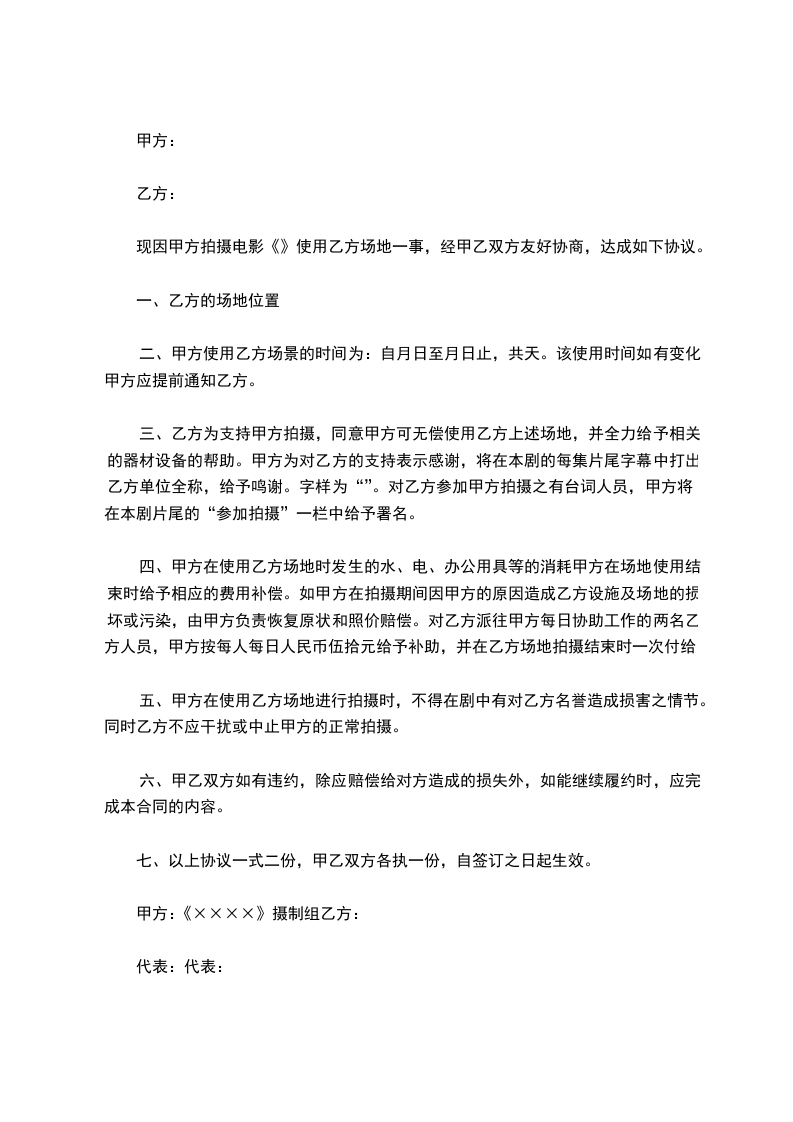 甲方：

乙方：

现因甲方拍摄电影《》使用乙方场地一事，经甲乙双方友好协商，达成如下协议。

一、乙方的场地位置

二、甲方使用乙方场景的时间为：自月日至月日止，共天。该使用时间如有变化甲方应提前通知乙方。

三、乙方为支持甲方拍摄，同意甲方可无偿使用乙方上述场地，并全力给予相关的器材设备的帮助。甲方为对乙方的支持表示感谢，将在本剧的每集片尾字幕中打出乙方单位全称，给予鸣谢。字样为“”。对乙方参加甲方拍摄之有台词人员，甲方将在本剧片尾的“参加拍摄”一栏中给予署名。

四、甲方在使用乙方场地时发生的水、电、办公用具等的消耗甲方在场地使用结束时给予相应的费用补偿。如甲方在拍摄期间因甲方的原因造成乙方设施及场地的损坏或污染，由甲方负责恢复原状和照价赔偿。对乙方派往甲方每日协助工作的两名乙方人员，甲方按每人每日人民币伍拾元给予补助，并在乙方场地拍摄结束时一次付给

五、甲方在使用乙方场地进行拍摄时，不得在剧中有对乙方名誉造成损害之情节。同时乙方不应干扰或中止甲方的正常拍摄。

六、甲乙双方如有违约，除应赔偿给对方造成的损失外，如能继续履约时，应完成本合同的内容。

七、以上协议一式二份，甲乙双方各执一份，自签订之日起生效。

甲方：《××××》摄制组乙方：

代表：代表：